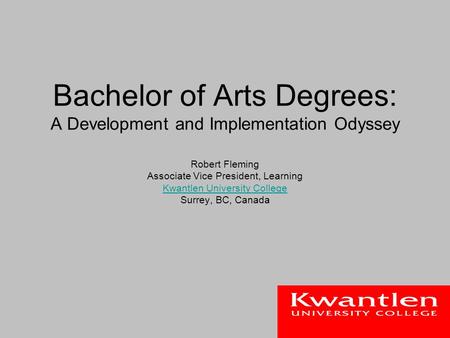 Bachelor of Arts Degrees:
A Development and Implementation Odyssey

Robert Fleming
Associate Vice President, Learning
Kwantlen University College
Surrey, BC, Canada

Kwantlen
UNIVERSITY COLLEGE